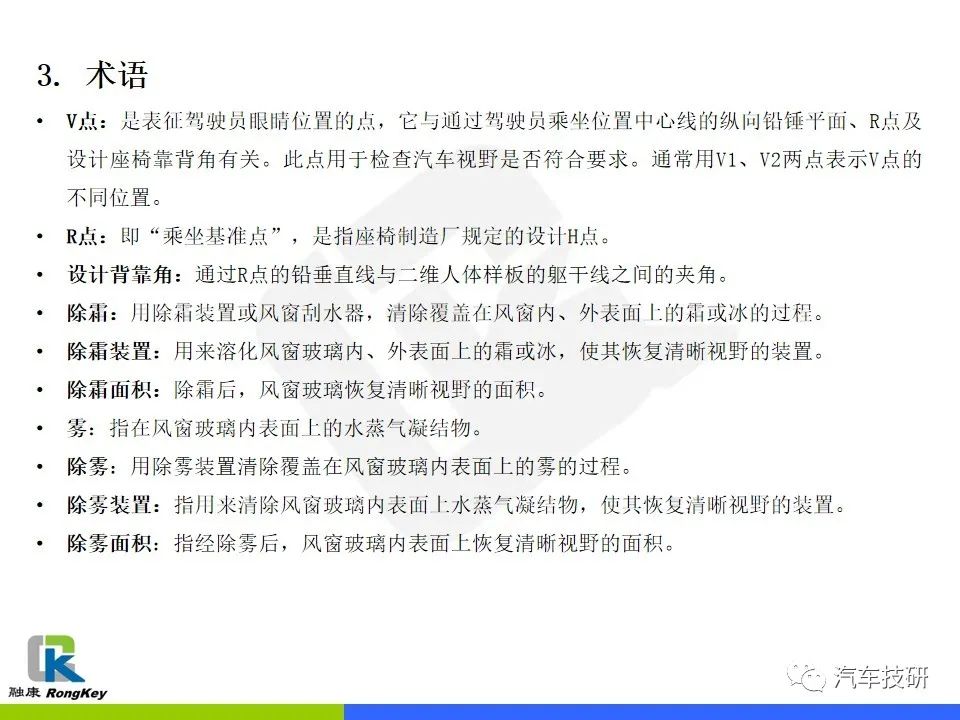 3. 术语

• V点：是表征驾驶员眼睛位置的点，它与通过驾驶员乘坐位置中心线的纵向铅锤平面、R点及设计座椅靠背角有关。此点用于检查汽车视野是否符合要求。通常用V1、V2两点表示V点的不同位置。
• R点：即“乘坐基准点”，是指座椅制造厂规定的设计H点。
• 设计背靠角：通过R点的铅垂直线与二维人体样板的躯干线之间的夹角。
• 除霜：用除霜装置或风窗刮水器，清除覆盖在风窗内、外表面上的霜或冰的过程。
• 除霜装置：用来溶化风窗玻璃内、外表面上的霜或冰，使其恢复清晰视野的装置。
• 除霜面积：除霜后，风窗玻璃恢复清晰视野的面积。
• 雾：指在风窗玻璃内表面上的水蒸气凝结物。
• 除雾：用除雾装置清除覆盖在风窗玻璃内表面上的雾的过程。
• 除雾装置：指用来清除风窗玻璃内表面上水蒸气凝结物，使其恢复清晰视野的装置。
• 除雾面积：指经除雾后，风窗玻璃内表面上恢复清晰视野的面积。

融康 RongKey

汽车技研